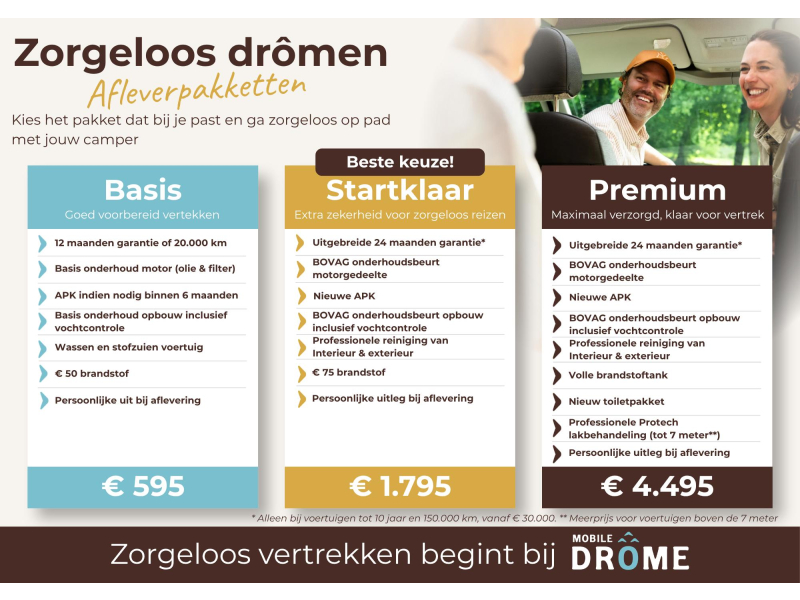 Zorgeloos drômen

Afleverpakketten

Kies het pakket dat bij je past en ga zorgeloos op pad met jouw camper

Basis
Goed voorbereid vertekken

12 maanden garantie of 20.000 km
Basis onderhoud motor (olie & filter)
APK indien nodig binnen 6 maanden
Basis onderhoud opbouw inclusief vochtcontrole
Wassen en stofzuien voertuig
€ 50 brandstof
Persoonlijke uit bij aflevering

€ 595

Beste keuze!

Startklaar
Extra zekerheid voor zorgeloos reizen

Uitgebreide 24 maanden garantie*
BOVAG onderhoudsbeurt motorgedeelte
Nieuwe APK
BOVAG onderhoudsbeurt opbouw inclusief vochtcontrole
Professionele reiniging van Interieur & exterieur
€ 75 brandstof
Persoonlijke uitleg bij aflevering

€ 1.795

Premium
Maximaal verzorgd, klaar voor vertrek

Uitgebreide 24 maanden garantie*
BOVAG onderhoudsbeurt motorgedeelte
Nieuwe APK
BOVAG onderhoudsbeurt opbouw inclusief vochtcontrole
Professionele reiniging van Interieur & exterieur
Volle brandstoftank
Nieuw toiletpakket
Professionele Protech lakbehandeling (tot 7 meter**)
Persoonlijke uitleg bij aflevering

€ 4.495

* Alleen bij voertuigen tot 10 jaar en 150.000 km, vanaf € 30.000. ** Meerprijs voor voertuigen boven de 7 meter

Zorgeloos vertrekken begint bij MOBILE DROME